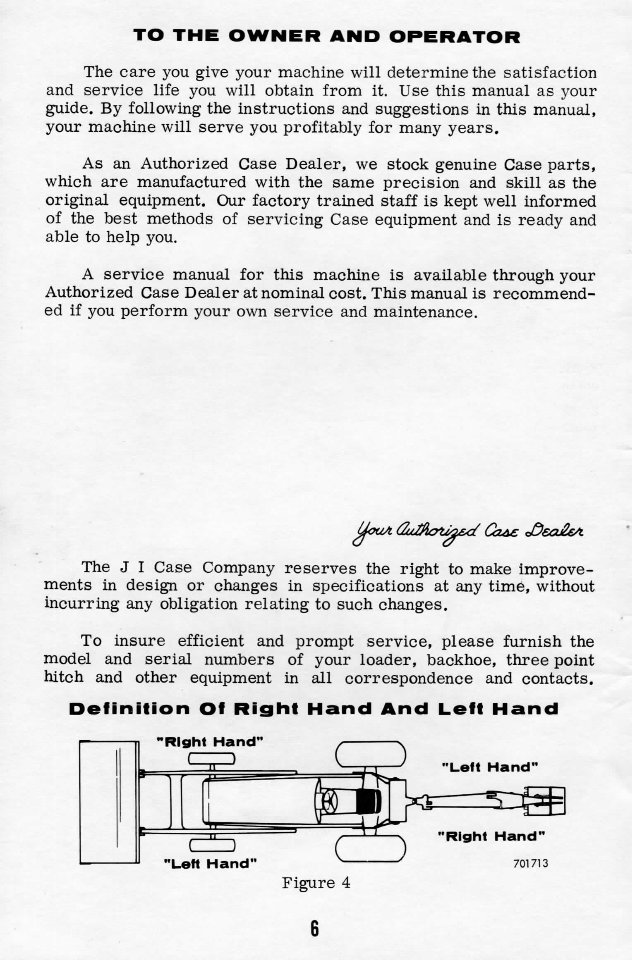 TO THE OWNER AND OPERATOR

The care you give your machine will determine the satisfaction and service life you will obtain from it. Use this manual as your guide. By following the instructions and suggestions in this manual, your machine will serve you profitably for many years.

As an Authorized Case Dealer, we stock genuine Case parts, which are manufactured with the same precision and skill as the original equipment. Our factory trained staff is kept well informed of the best methods of servicing Case equipment and is ready and able to help you.

A service manual for this machine is available through your Authorized Case Dealer at nominal cost. This manual is recommended if you perform your own service and maintenance.

Your Authorized Case Dealer

The J I Case Company reserves the right to make improvements in design or changes in specifications at any time, without incurring any obligation relating to such changes.

To insure efficient and prompt service, please furnish the model and serial numbers of your loader, backhoe, three point hitch and other equipment in all correspondence and contacts.

Definition Of Right Hand And Left Hand

"Right Hand"

"Left Hand"

"Left Hand"

"Right Hand"

701713

Figure 4

6